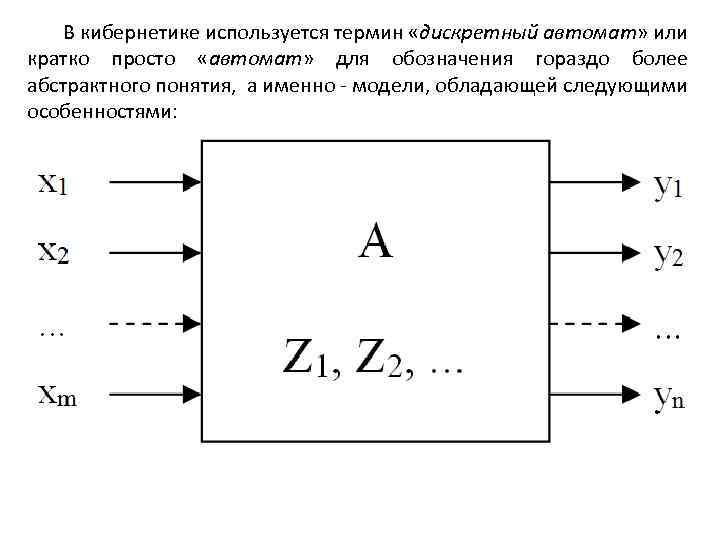 В кибернетике используется термин «дискретный автомат» или кратко просто «автомат» для обозначения гораздо более абстрактного понятия, а именно - модели, обладающей следующими особенностями:

$x_1$
$x_2$
...
$x_m$

A

$Z_1, Z_2, \ldots$

$y_1$
$y_2$
...
$y_n$